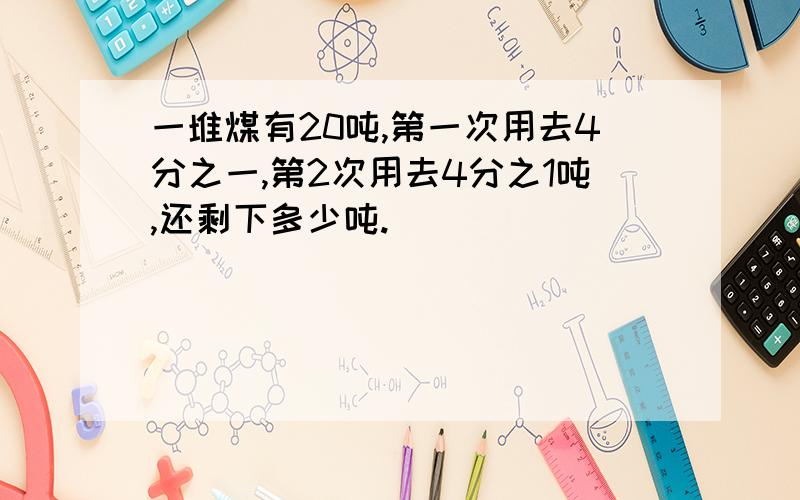 一堆煤有20吨,第一次用去4分之一,第2次用去4分之1吨,还剩下多少吨.